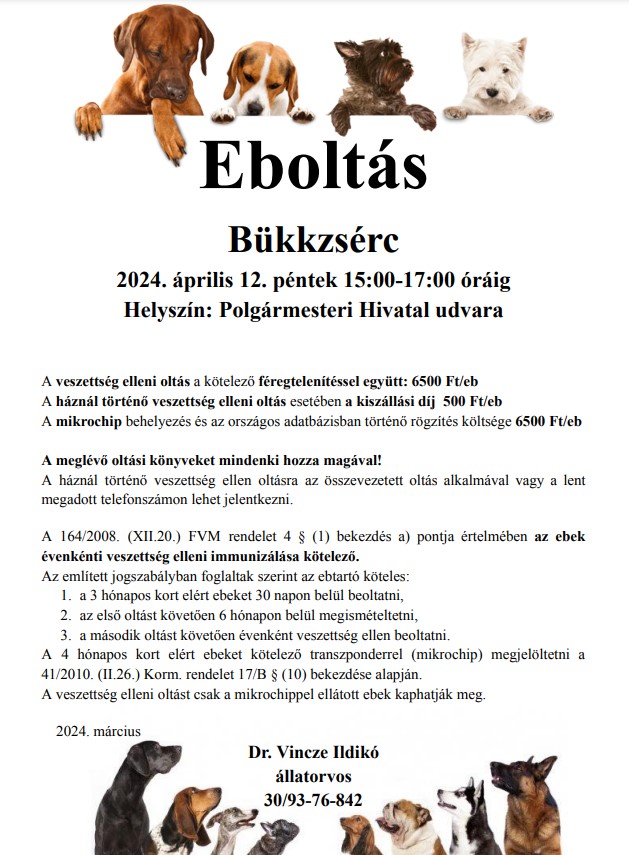 Eboltás

Bükkzsérc

2024. április 12. péntek 15:00-17:00 óráig

Helyszín: Polgármesteri Hivatal udvara

A veszettség elleni oltás a kötelező féregtelenítéssel együtt: 6500 Ft/eb
A háznál történő veszettség elleni oltás esetében a kiszállási díj 500 Ft/eb
A mikrochip behelyezés és az országos adatbázisban történő rögzítés költsége 6500 Ft/eb

A meglévő oltási könyveket mindenki hozza magával!
A háznál történő veszettség ellen oltásra az összevezetett oltás alkalmával vagy a lent megadott telefonszámon lehet jelentkezni.

A 164/2008. (XII.20.) FVM rendelet 4 § (1) bekezdés a) pontja értelmében az ebek évenkénti veszettség elleni immunizálása kötelező.
Az említett jogszabályban foglaltak szerint az ebtartó köteles:
1. a 3 hónapos kort elért ebeket 30 napon belül beoltatni,
2. az első oltást követően 6 hónapon belül megismételtetni,
3. a második oltást követően évenként veszettség ellen beoltatni.
A 4 hónapos kort elért ebeket kötelező transzponderrel (mikrochip) megjelöltetni a 41/2010. (II.26.) Korm. rendelet 17/B § (10) bekezdése alapján.
A veszettség elleni oltást csak a mikrochippel ellátott ebek kaphatják meg.

2024. március

Dr. Vincze Ildikó
állatorvos
30/93-76-842